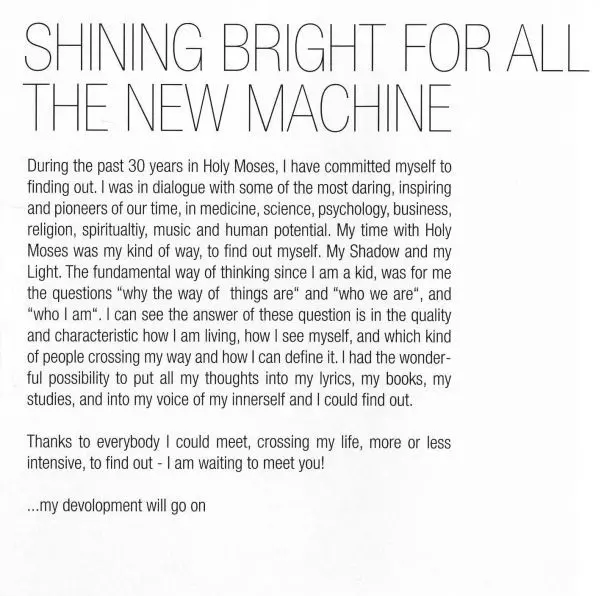 SHINING BRIGHT FOR ALL THE NEW MACHINE

During the past 30 years in Holy Moses, I have committed myself to finding out. I was in dialogue with some of the most daring, inspiring and pioneers of our time, in medicine, science, psychology, business, religion, spiritualtiy, music and human potential. My time with Holy Moses was my kind of way, to find out myself. My Shadow and my Light. The fundamental way of thinking since I am a kid, was for me the questions "why the way of things are" and "who we are", and "who I am". I can see the answer of these question is in the quality and characteristic how I am living, how I see myself, and which kind of people crossing my way and how I can define it. I had the wonderful possibility to put all my thoughts into my lyrics, my books, my studies, and into my voice of my innerself and I could find out.

Thanks to everybody I could meet, crossing my life, more or less intensive, to find out - I am waiting to meet you!

...my devolopment will go on